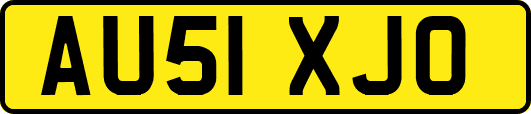 AU51 XJO